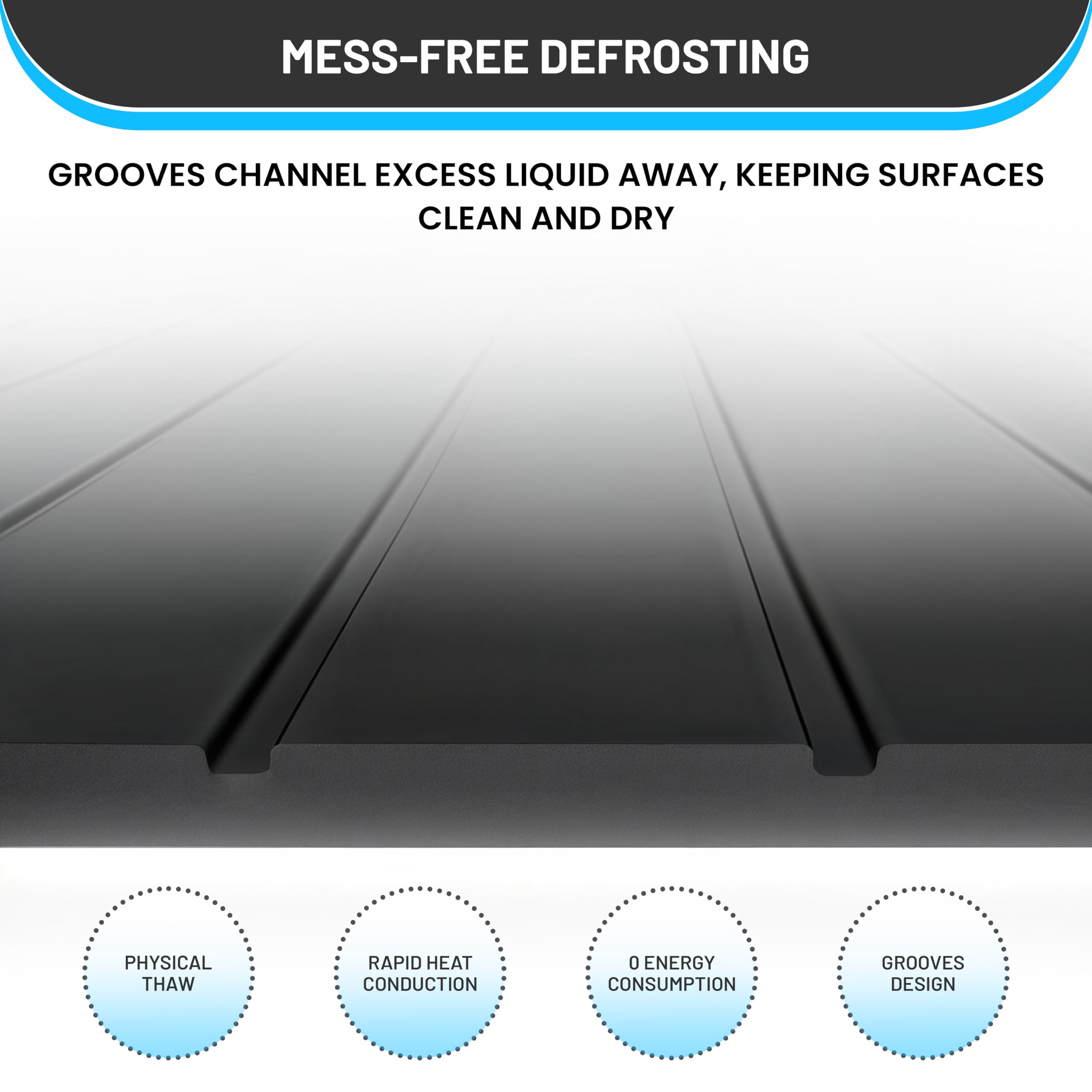 MESS-FREE DEFROSTING

GROOVES CHANNEL EXCESS LIQUID AWAY, KEEPING SURFACES CLEAN AND DRY

PHYSICAL
THAW

RAPID HEAT
CONDUCTION

0 ENERGY
CONSUMPTION

GROOVES
DESIGN